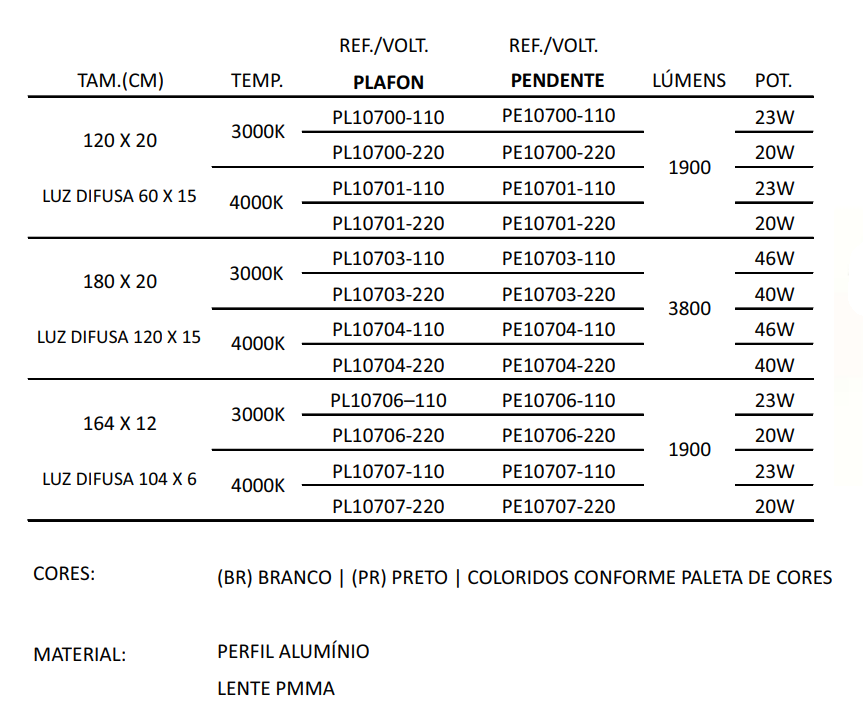 | TAM.(CM) | TEMP. | REF./VOLT. PLAFON | REF./VOLT. PENDENTE | LÚMENS | POT. |
|---|---|---|---|---|---|
| 120 X 20 LUZ DIFUSA 60 X 15 | 3000K | PL10700-110 | PE10700-110 | 1900 | 23W |
| | | PL10700-220 | PE10700-220 | | 20W |
| | 4000K | PL10701-110 | PE10701-110 | | 23W |
| | | PL10701-220 | PE10701-220 | | 20W |
| 180 X 20 LUZ DIFUSA 120 X 15 | 3000K | PL10703-110 | PE10703-110 | 3800 | 46W |
| | | PL10703-220 | PE10703-220 | | 40W |
| | 4000K | PL10704-110 | PE10704-110 | | 46W |
| | | PL10704-220 | PE10704-220 | | 40W |
| 164 X 12 LUZ DIFUSA 104 X 6 | 3000K | PL10706–110 | PE10706-110 | 1900 | 23W |
| | | PL10706-220 | PE10706-220 | | 20W |
| | 4000K | PL10707-110 | PE10707-110 | | 23W |
| | | PL10707-220 | PE10707-220 | | 20W |

CORES: (BR) BRANCO | (PR) PRETO | COLORIDOS CONFORME PALETA DE CORES

MATERIAL: PERFIL ALUMÍNIO
LENTE PMMA